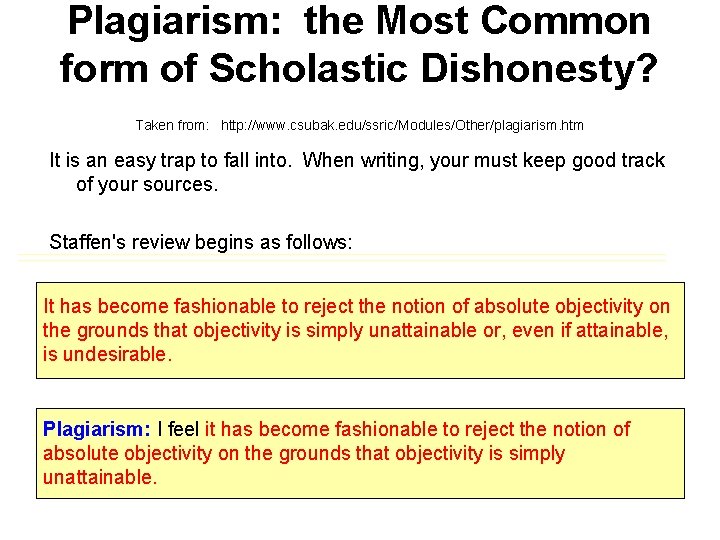 Plagiarism: the Most Common form of Scholastic Dishonesty?

Taken from: http://www.csubak.edu/ssric/Modules/Other/plagiarism.htm

It is an easy trap to fall into. When writing, your must keep good track of your sources.

Staffen's review begins as follows:

It has become fashionable to reject the notion of absolute objectivity on the grounds that objectivity is simply unattainable or, even if attainable, is undesirable.

Plagiarism: I feel it has become fashionable to reject the notion of absolute objectivity on the grounds that objectivity is simply unattainable.